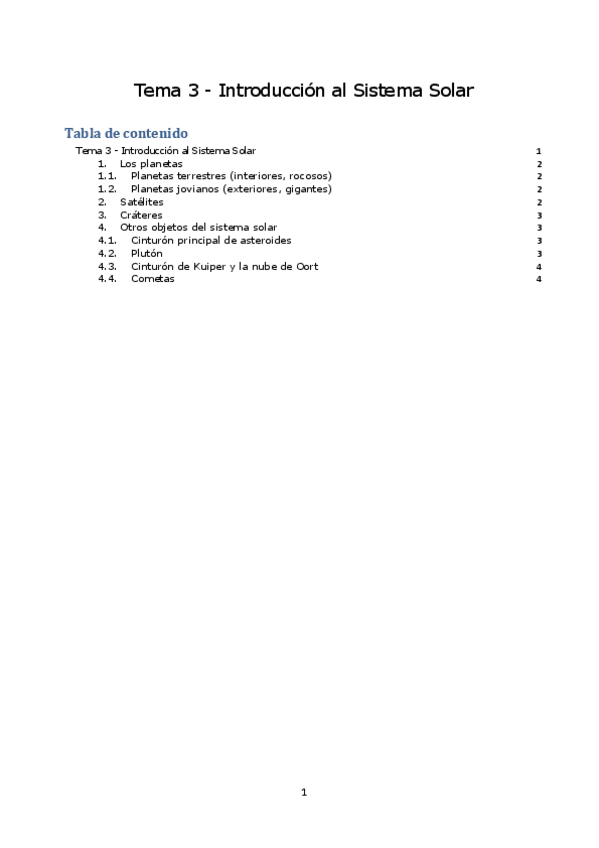 Tema 3 - Introducción al Sistema Solar

Tabla de contenido

Tema 3 - Introducción al Sistema Solar 1
1. Los planetas 2
1.1. Planetas terrestres (interiores, rocosos) 2
1.2. Planetas jovianos (exteriores, gigantes) 2
2. Satélites 2
3. Cráteres 3
4. Otros objetos del sistema solar 3
4.1. Cinturón principal de asteroides 3
4.2. Plutón 3
4.3. Cinturón de Kuiper y la nube de Oort 4
4.4. Cometas 4

1